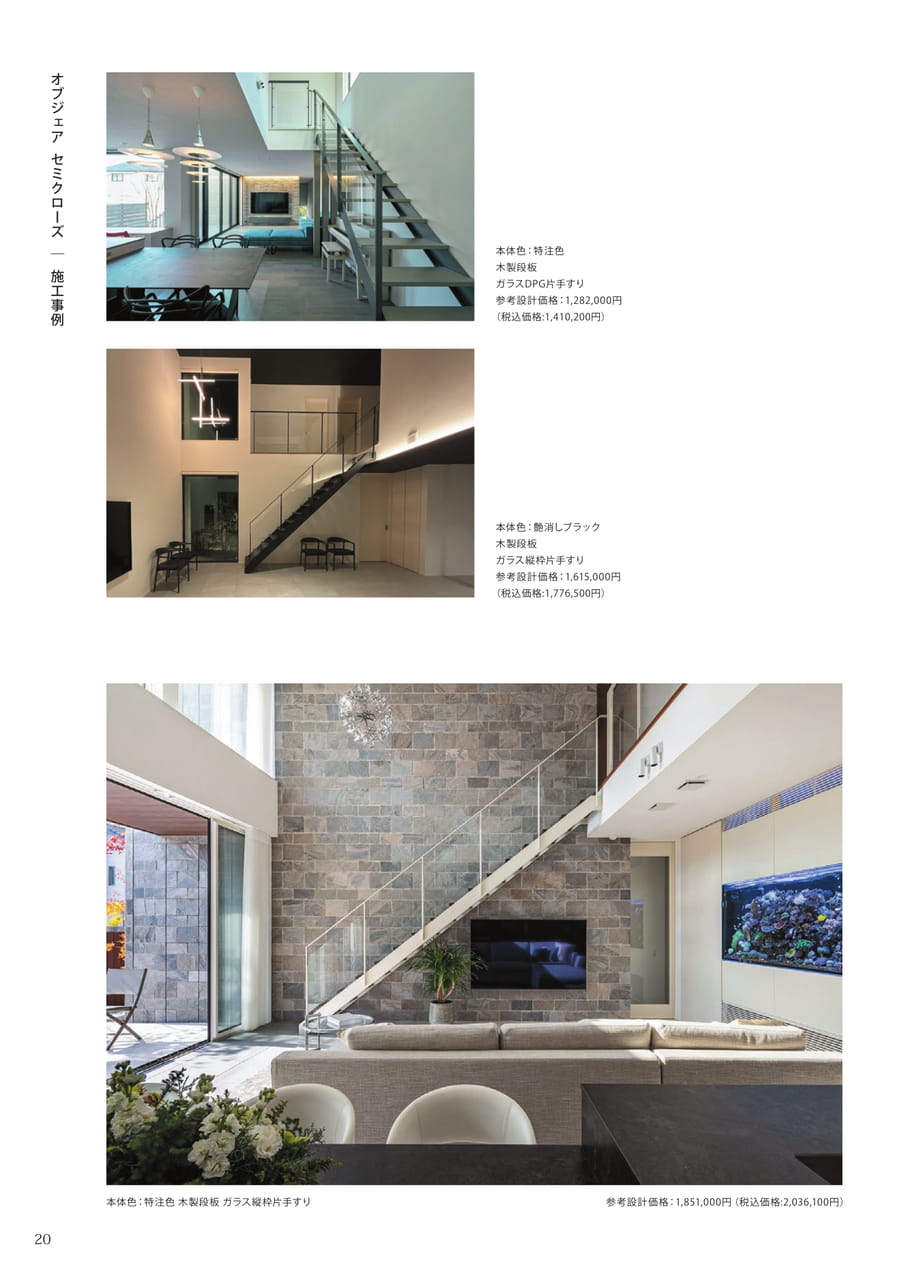 オブジェア セミクローズ ― 施工事例

本体色：特注色
木製段板
ガラスDPG片手すり
参考設計価格：1,282,000円
（税込価格:1,410,200円）

本体色：艶消しブラック
木製段板
ガラス縦枠片手すり
参考設計価格：1,615,000円
（税込価格:1,776,500円）

本体色：特注色 木製段板 ガラス縦枠片手すり

参考設計価格：1,851,000円（税込価格:2,036,100円）

20